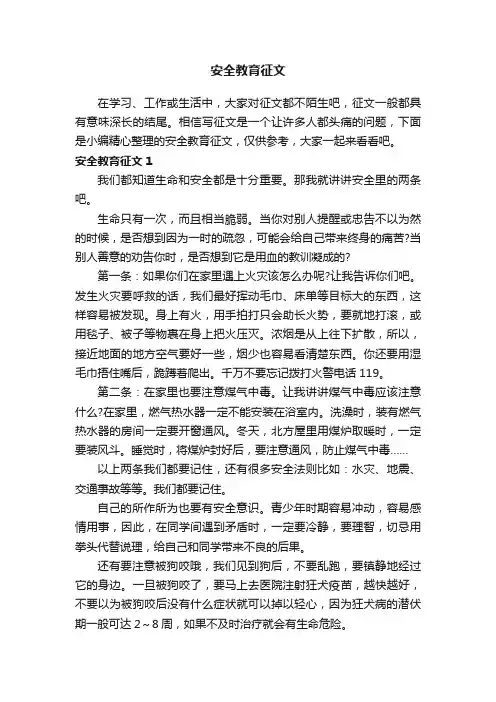 安全教育征文

在学习、工作或生活中，大家对征文都不陌生吧，征文一般都具有意味深长的结尾。相信写征文是一个让许多人都头痛的问题，下面是小编精心整理的安全教育征文，仅供参考，大家一起来看看吧。

安全教育征文 1

我们都知道生命和安全都是十分重要。那我就讲讲安全里的两条吧。

生命只有一次，而且相当脆弱。当你对别人提醒或忠告不以为然的时候，是否想到因为一时的疏忽，可能会给自己带来终身的痛苦?当别人善意的劝告你时，是否想到它是用血的教训凝成的?

第一条：如果你们在家里遇上火灾该怎么办呢?让我告诉你们吧。发生火灾要呼救的话，我们最好挥动毛巾、床单等目标大的东西，这样容易被发现。身上有火，用手拍打只会助长火势，要就地打滚，或用毯子、被子等物裹在身上把火压灭。浓烟是从上往下扩散，所以，接近地面的地方空气要好一些，烟少也容易看清楚东西。你还要用湿毛巾捂住嘴后，跪蹲着爬出。千万不要忘记拨打火警电话 119。

第二条：在家里也要注意煤气中毒。让我讲讲煤气中毒应该注意什么?在家里，燃气热水器一定不能安装在浴室内。洗澡时，装有燃气热水器的房间一定要开窗通风。冬天，北方屋里用煤炉取暖时，一定要装风斗。睡觉时，将煤炉封好后，要注意通风，防止煤气中毒……

以上两条我们都要记住，还有很多安全法则比如：水灾、地震、交通事故等等。我们都要记住。

自己的所作所为也要有安全意识。青少年时期容易冲动，容易感情用事，因此，在同学间遇到矛盾时，一定要冷静，要理智，切忌用拳头代替说理，给自己和同学带来不良的后果。

还有要注意被狗咬哦，我们见到狗后，不要乱跑，要镇静地经过它的身边。一旦被狗咬了，要马上去医院注射狂犬疫苗，越快越好，不要以为被狗咬后没有什么症状就可以掉以轻心，因为狂犬病的潜伏期一般可达 2～8 周，如果不及时治疗就会有生命危险。